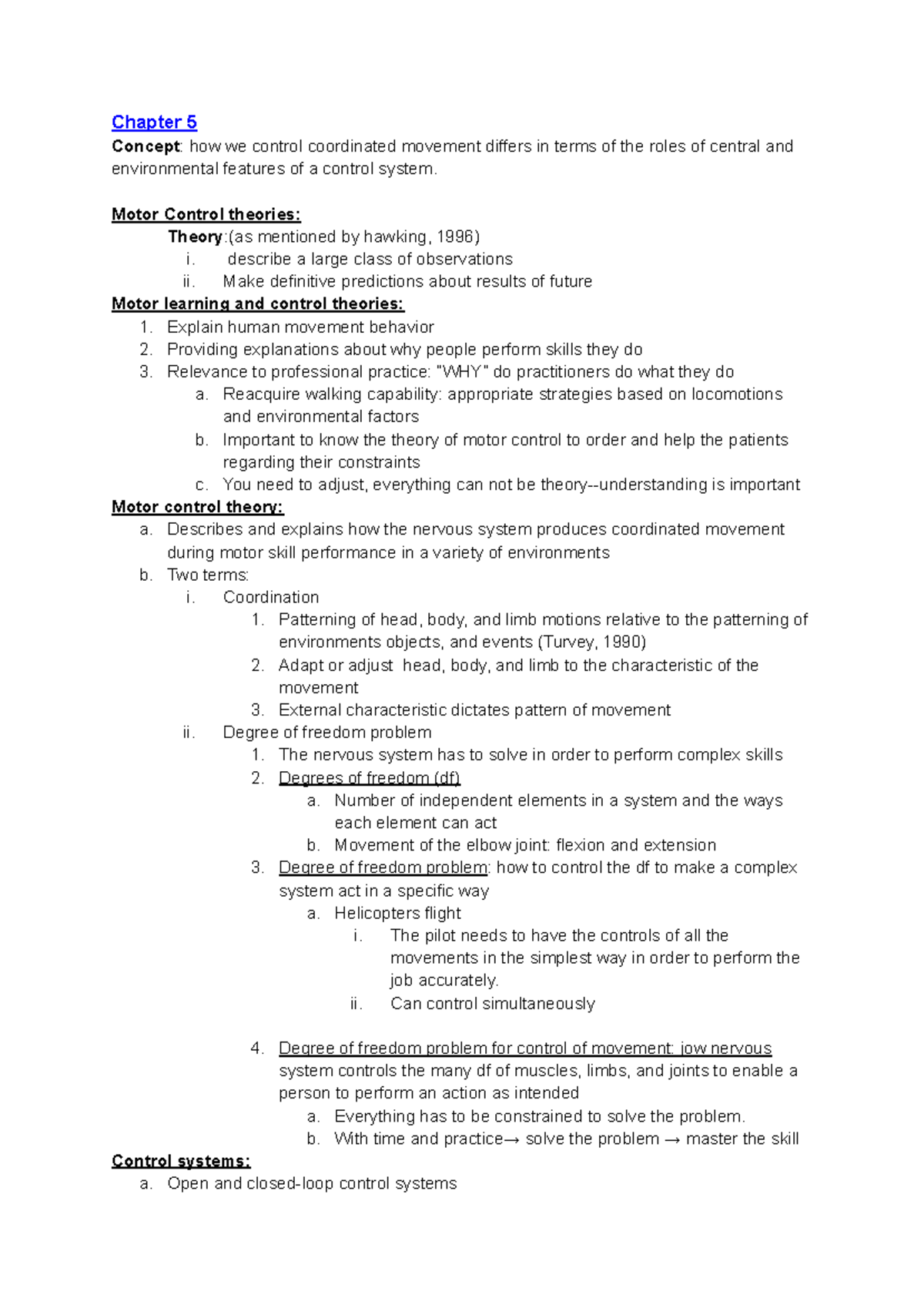 Chapter 5

Concept: how we control coordinated movement differs in terms of the roles of central and environmental features of a control system.

Motor Control theories:

Theory:(as mentioned by hawking, 1996)
i. describe a large class of observations
ii. Make definitive predictions about results of future

Motor learning and control theories:
1. Explain human movement behavior
2. Providing explanations about why people perform skills they do
3. Relevance to professional practice: "WHY" do practitioners do what they do
a. Reacquire walking capability: appropriate strategies based on locomotions and environmental factors
b. Important to know the theory of motor control to order and help the patients regarding their constraints
c. You need to adjust, everything can not be theory--understanding is important

Motor control theory:
a. Describes and explains how the nervous system produces coordinated movement during motor skill performance in a variety of environments
b. Two terms:
i. Coordination
1. Patterning of head, body, and limb motions relative to the patterning of environments objects, and events (Turvey, 1990)
2. Adapt or adjust head, body, and limb to the characteristic of the movement
3. External characteristic dictates pattern of movement
ii. Degree of freedom problem
1. The nervous system has to solve in order to perform complex skills
2. Degrees of freedom (df)
a. Number of independent elements in a system and the ways each element can act
b. Movement of the elbow joint: flexion and extension
3. Degree of freedom problem: how to control the df to make a complex system act in a specific way
a. Helicopters flight
i. The pilot needs to have the controls of all the movements in the simplest way in order to perform the job accurately.
ii. Can control simultaneously

4. Degree of freedom problem for control of movement: jow nervous system controls the many df of muscles, limbs, and joints to enable a person to perform an action as intended
a. Everything has to be constrained to solve the problem.
b. With time and practice→ solve the problem → master the skill

Control systems:
a. Open and closed-loop control systems